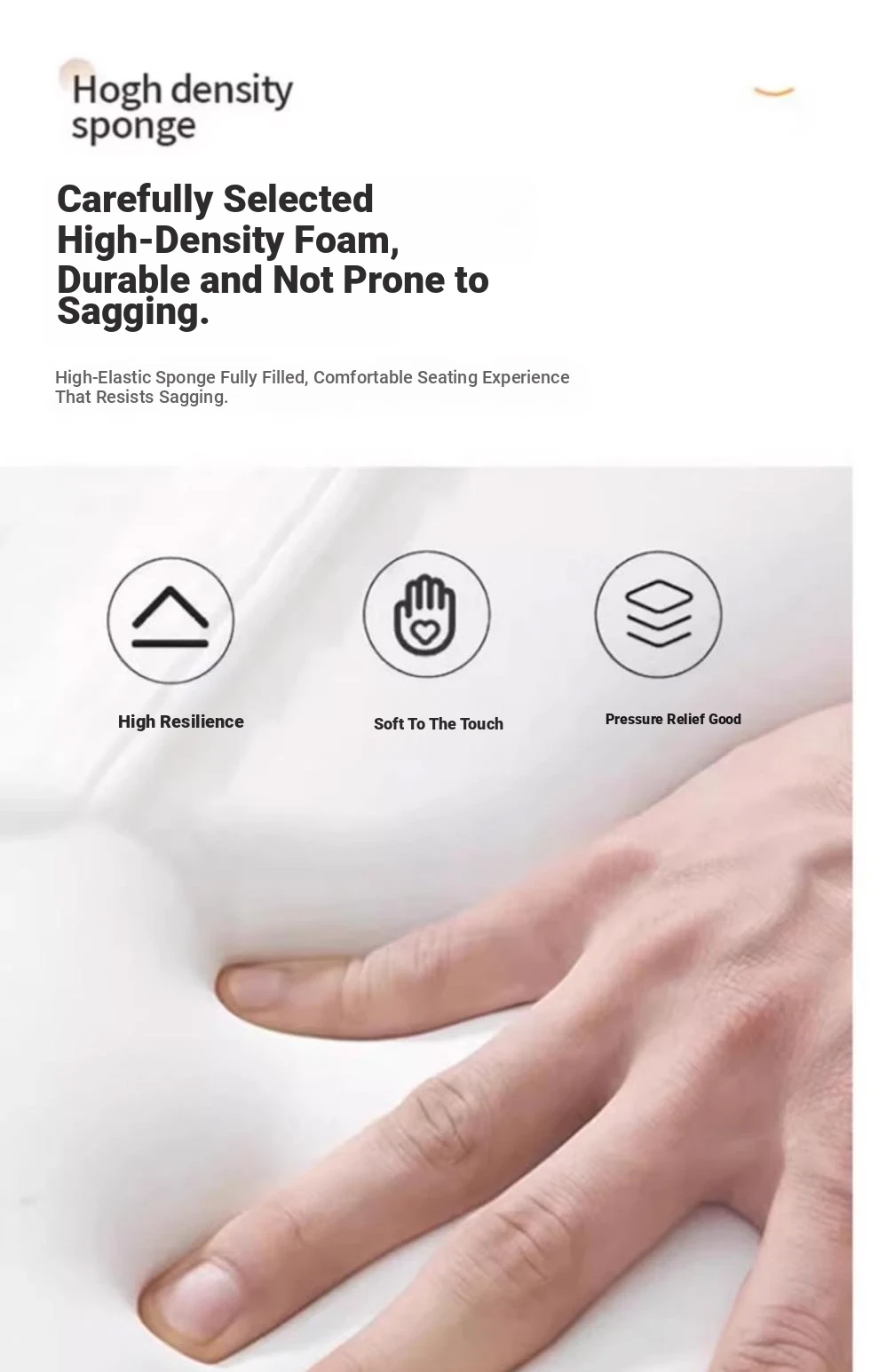 Hogh density sponge

Carefully Selected High-Density Foam, Durable and Not Prone to Sagging.

High-Elastic Sponge Fully Filled, Comfortable Seating Experience That Resists Sagging.

High Resilience

Soft To The Touch

Pressure Relief Good